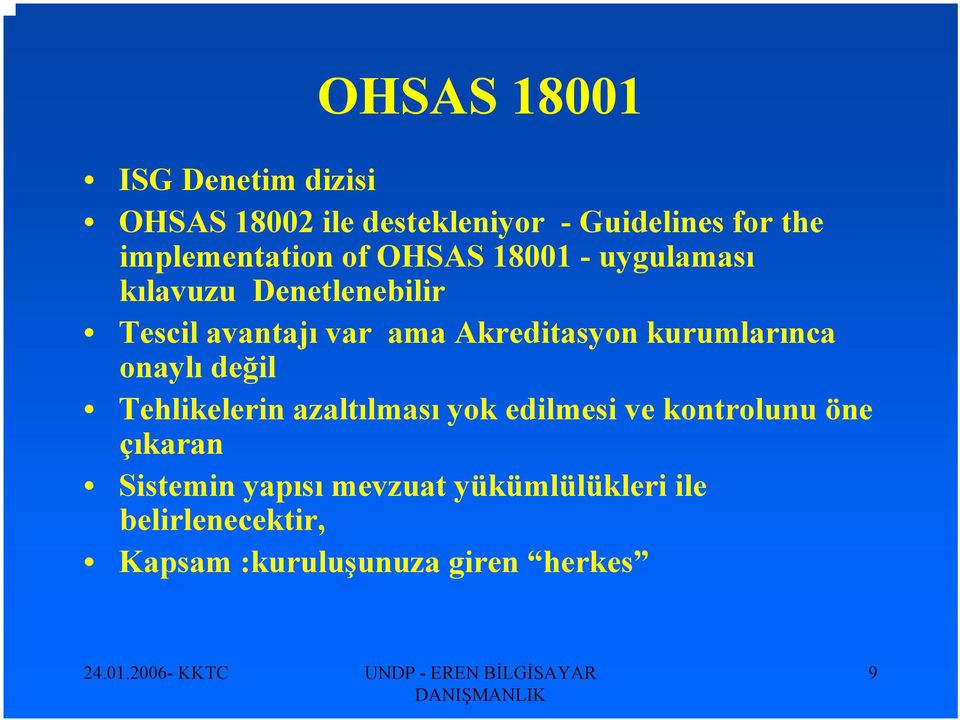 OHSAS 18001

• ISG Denetim dizisi
• OHSAS 18002 ile destekleniyor - Guidelines for the implementation of OHSAS 18001 - uygulaması kılavuzu Denetlenebilir
• Tescil avantajı var ama Akreditasyon kurumlarınca onaylı değil
• Tehlikelerin azaltılması yok edilmesi ve kontrolunu öne çıkaran
• Sistemin yapısı mevzuat yükümlülükleri ile belirlenecektir,
• Kapsam :kuruluşunuza giren “herkes”

24.01.2006- KKTC

UNDP - EREN BİLGİSAYAR DANIŞMANLIK

9